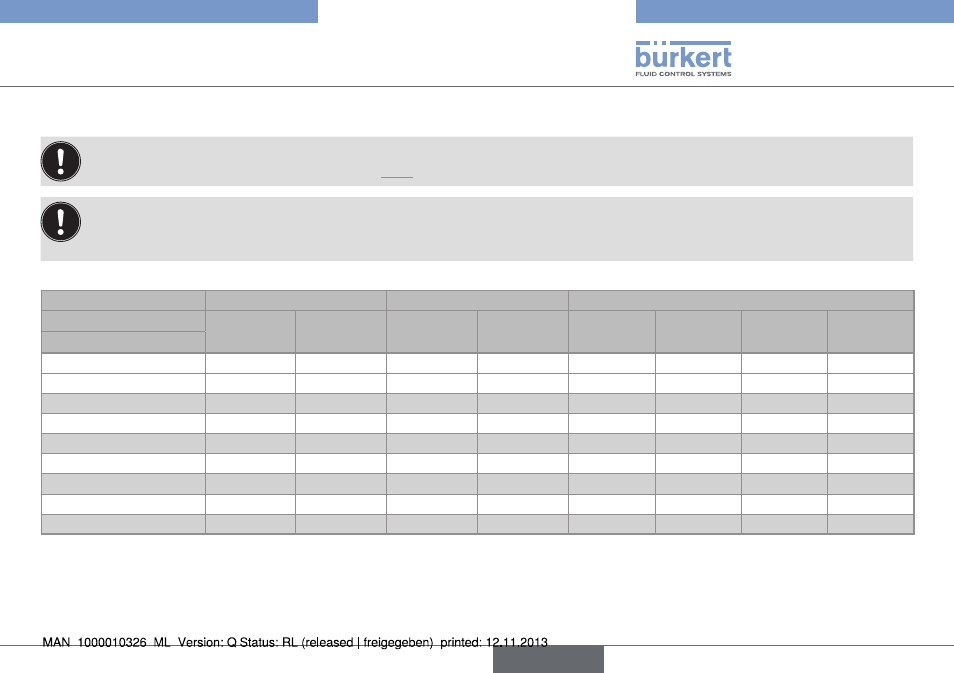 bürkert
FLUID CONTROL SYSTEMS

MAN 1000010326 ML Version: Q Status: RL (released | freigegeben) printed: 12.11.2013